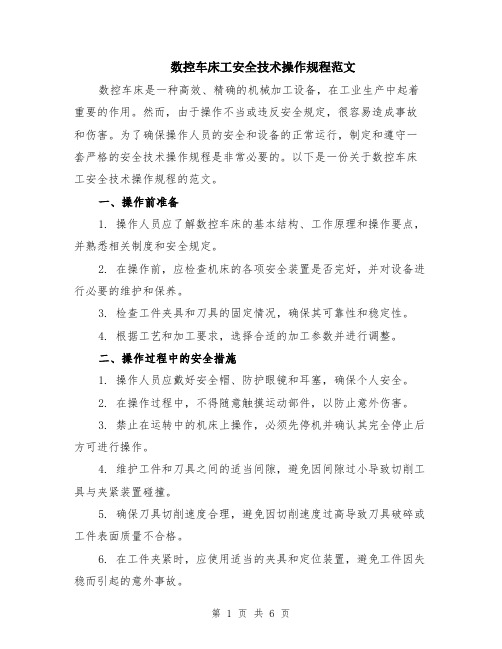 数控车床工安全技术操作规程范文

数控车床是一种高效、精确的机械加工设备，在工业生产中起着重要的作用。然而，由于操作不当或违反安全规定，很容易造成事故和伤害。为了确保操作人员的安全和设备的正常运行，制定和遵守一套严格的安全技术操作规程是非常必要的。以下是一份关于数控车床工安全技术操作规程的范文。

一、操作前准备

1. 操作人员应了解数控车床的基本结构、工作原理和操作要点，并熟悉相关制度和安全规定。

2. 在操作前，应检查机床的各项安全装置是否完好，并对设备进行必要的维护和保养。

3. 检查工件夹具和刀具的固定情况，确保其可靠性和稳定性。

4. 根据工艺和加工要求，选择合适的加工参数并进行调整。

二、操作过程中的安全措施

1. 操作人员应戴好安全帽、防护眼镜和耳塞，确保个人安全。

2. 在操作过程中，不得随意触摸运动部件，以防止意外伤害。

3. 禁止在运转中的机床上操作，必须先停机并确认其完全停止后方可进行操作。

4. 维护工件和刀具之间的适当间隙，避免因间隙过小导致切削工具与夹紧装置碰撞。

5. 确保刀具切削速度合理，避免因切削速度过高导致刀具破碎或工件表面质量不合格。

6. 在工件夹紧时，应使用适当的夹具和定位装置，避免工件因失稳而引起的意外事故。

第 1 页 共 6 页